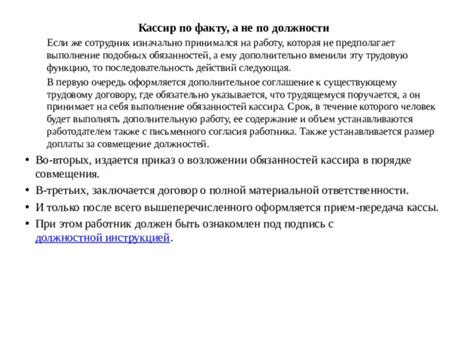 Кассир по факту, а не по должности

Если же сотрудник изначально принимался на работу, которая не предполагает выполнение подобных обязанностей, а ему дополнительно вменили эту трудовую функцию, то последовательность действий следующая.

В первую очередь оформляется дополнительное соглашение к существующему трудовому договору, где обязательно указывается, что трудящемуся поручается, а он принимает на себя выполнение обязанностей кассира. Срок, в течение которого человек будет выполнять дополнительную работу, ее содержание и объем устанавливаются работодателем также с письменного согласия работника. Также устанавливается размер доплаты за совмещение должностей.

• Во-вторых, издается приказ о возложении обязанностей кассира в порядке совмещения.
• В-третьих, заключается договор о полной материальной ответственности.
• И только после всего вышеперечисленного оформляется прием-передача кассы.
• При этом работник должен быть ознакомлен под подпись с должностной инструкцией.